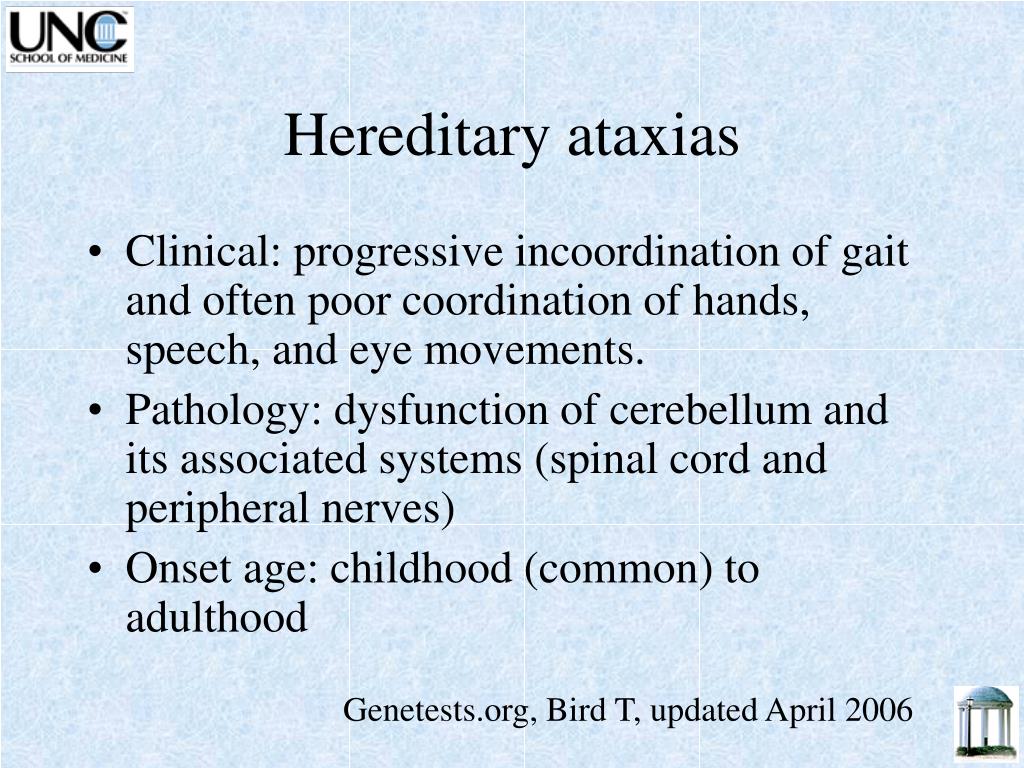 UNC
SCHOOL OF MEDICINE

Hereditary ataxias

• Clinical: progressive incoordination of gait and often poor coordination of hands, speech, and eye movements.
• Pathology: dysfunction of cerebellum and its associated systems (spinal cord and peripheral nerves)
• Onset age: childhood (common) to adulthood

Genetests.org, Bird T, updated April 2006